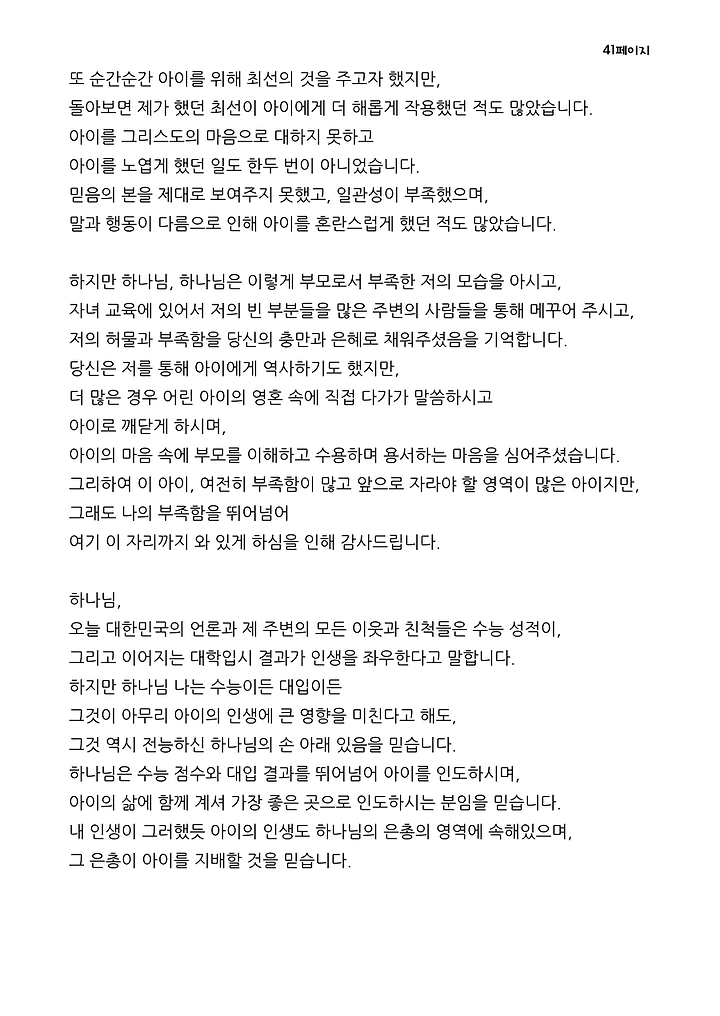 41페이지

또 순간순간 아이를 위해 최선의 것을 주고자 했지만,
돌아보면 제가 했던 최선이 아이에게 더 해롭게 작용했던 적도 많았습니다.
아이를 그리스도의 마음으로 대하지 못하고
아이를 노엽게 했던 일도 한두 번이 아니었습니다.
믿음의 본을 제대로 보여주지 못했고, 일관성이 부족했으며,
말과 행동이 다름으로 인해 아이를 혼란스럽게 했던 적도 많았습니다.

하지만 하나님, 하나님은 이렇게 부모로서 부족한 저의 모습을 아시고,
자녀 교육에 있어서 저의 빈 부분들을 많은 주변의 사람들을 통해 메꾸어 주시고,
저의 허물과 부족함을 당신의 충만과 은혜로 채워주셨음을 기억합니다.
당신은 저를 통해 아이에게 역사하기도 했지만,
더 많은 경우 어린 아이의 영혼 속에 직접 다가가 말씀하시고
아이로 깨닫게 하시며,
아이의 마음 속에 부모를 이해하고 수용하며 용서하는 마음을 심어주셨습니다.
그리하여 이 아이, 여전히 부족함이 많고 앞으로 자라야 할 영역이 많은 아이지만,
그래도 나의 부족함을 뛰어넘어
여기 이 자리까지 와 있게 하심을 인해 감사드립니다.

하나님,
오늘 대한민국의 언론과 제 주변의 모든 이웃과 친척들은 수능 성적이,
그리고 이어지는 대학입시 결과가 인생을 좌우한다고 말합니다.
하지만 하나님 나는 수능이든 대입이든
그것이 아무리 아이의 인생에 큰 영향을 미친다고 해도,
그것 역시 전능하신 하나님의 손 아래 있음을 믿습니다.
하나님은 수능 점수와 대입 결과를 뛰어넘어 아이를 인도하시며,
아이의 삶에 함께 계셔 가장 좋은 곳으로 인도하시는 분임을 믿습니다.
내 인생이 그러했듯 아이의 인생도 하나님의 은총의 영역에 속해있으며,
그 은총이 아이를 지배할 것을 믿습니다.